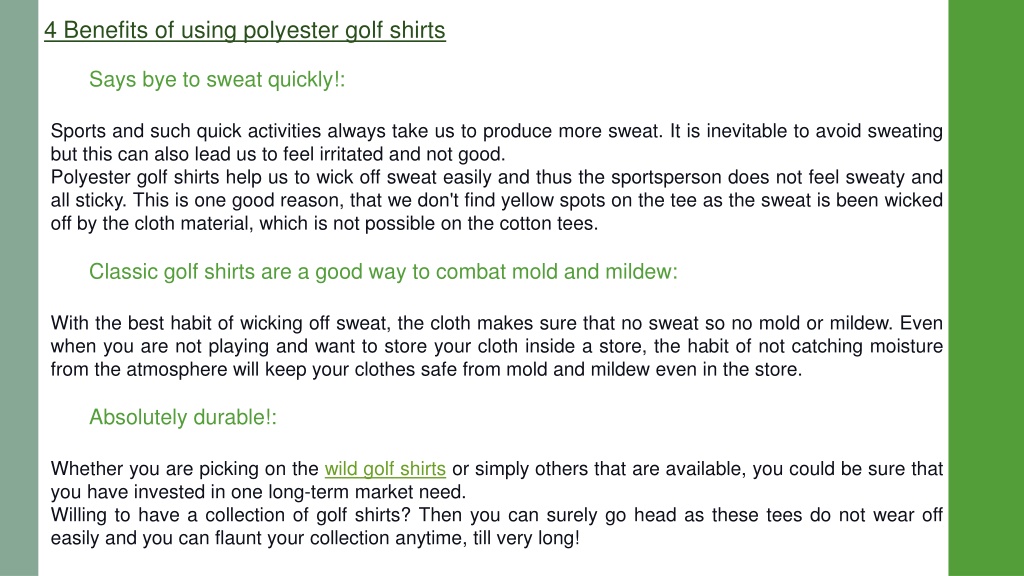 4 Benefits of using polyester golf shirts

Says bye to sweat quickly!:

Sports and such quick activities always take us to produce more sweat. It is inevitable to avoid sweating but this can also lead us to feel irritated and not good.
Polyester golf shirts help us to wick off sweat easily and thus the sportsperson does not feel sweaty and all sticky. This is one good reason, that we don't find yellow spots on the tee as the sweat is been wicked off by the cloth material, which is not possible on the cotton tees.

Classic golf shirts are a good way to combat mold and mildew:

With the best habit of wicking off sweat, the cloth makes sure that no sweat so no mold or mildew. Even when you are not playing and want to store your cloth inside a store, the habit of not catching moisture from the atmosphere will keep your clothes safe from mold and mildew even in the store.

Absolutely durable!:

Whether you are picking on the wild golf shirts or simply others that are available, you could be sure that you have invested in one long-term market need.
Willing to have a collection of golf shirts? Then you can surely go head as these tees do not wear off easily and you can flaunt your collection anytime, till very long!